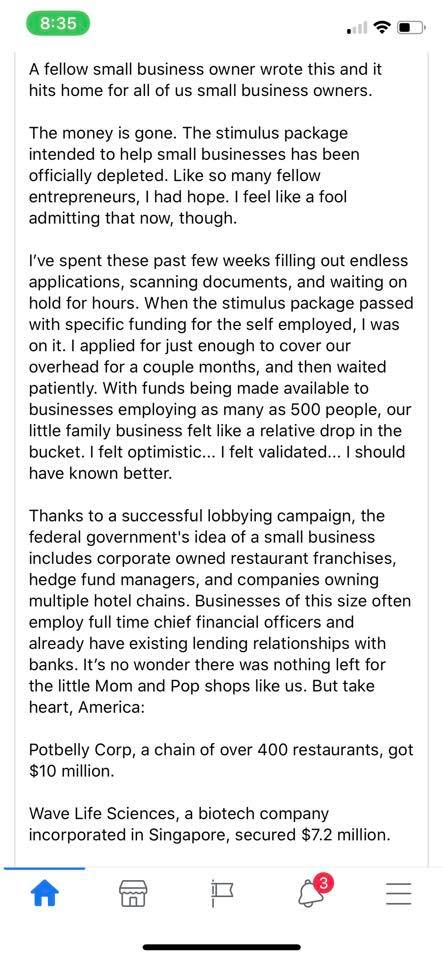 8:35

A fellow small business owner wrote this and it hits home for all of us small business owners.

The money is gone. The stimulus package intended to help small businesses has been officially depleted. Like so many fellow entrepreneurs, I had hope. I feel like a fool admitting that now, though.

I've spent these past few weeks filling out endless applications, scanning documents, and waiting on hold for hours. When the stimulus package passed with specific funding for the self employed, I was on it. I applied for just enough to cover our overhead for a couple months, and then waited patiently. With funds being made available to businesses employing as many as 500 people, our little family business felt like a relative drop in the bucket. I felt optimistic... I felt validated... I should have known better.

Thanks to a successful lobbying campaign, the federal government's idea of a small business includes corporate owned restaurant franchises, hedge fund managers, and companies owning multiple hotel chains. Businesses of this size often employ full time chief financial officers and already have existing lending relationships with banks. It's no wonder there was nothing left for the little Mom and Pop shops like us. But take heart, America:

Potbelly Corp, a chain of over 400 restaurants, got $10 million.

Wave Life Sciences, a biotech company incorporated in Singapore, secured $7.2 million.

3